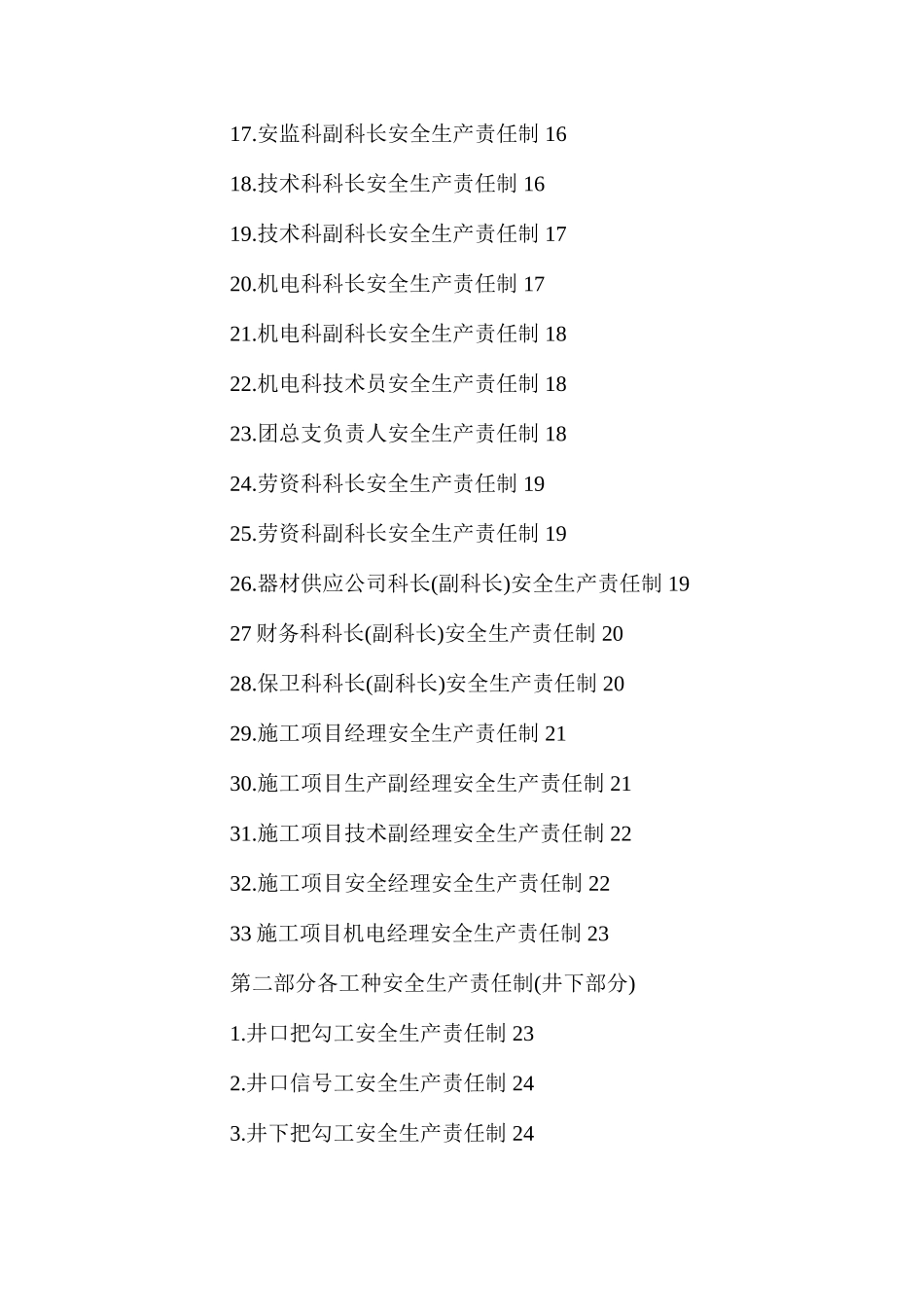 17.安监科副科长安全生产责任制 16

18.技术科科长安全生产责任制 16

19.技术科副科长安全生产责任制 17

20.机电科科长安全生产责任制 17

21.机电科副科长安全生产责任制 18

22.机电科技术员安全生产责任制 18

23.团总支负责人安全生产责任制 18

24.劳资科科长安全生产责任制 19

25.劳资科副科长安全生产责任制 19

26.器材供应公司科长(副科长)安全生产责任制 19

27 财务科科长(副科长)安全生产责任制 20

28.保卫科科长(副科长)安全生产责任制 20

29.施工项目经理安全生产责任制 21

30.施工项目生产副经理安全生产责任制 21

31.施工项目技术副经理安全生产责任制 22

32.施工项目安全经理安全生产责任制 22

33 施工项目机电经理安全生产责任制 23

第二部分各工种安全生产责任制(井下部分)

1.井口把勾工安全生产责任制 23

2.井口信号工安全生产责任制 24

3.井下把勾工安全生产责任制 24